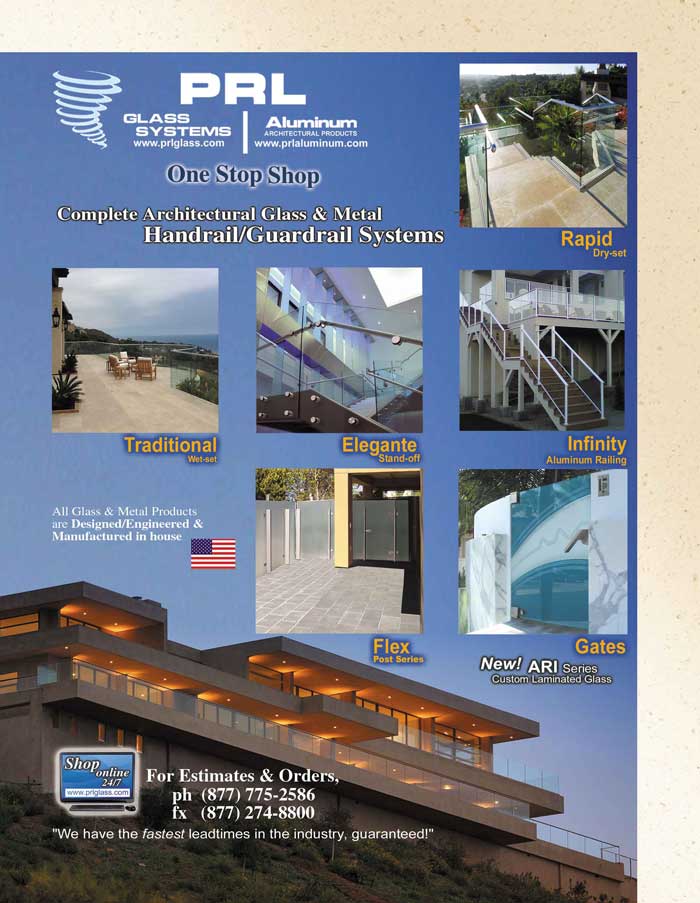 PRL
GLASS SYSTEMS
www.prlglass.com
Aluminum
ARCHITECTURAL PRODUCTS
www.prlaluminum.com

One Stop Shop

Complete Architectural Glass & Metal
Handrail/Guardrail Systems

Rapid
Dry-set

Traditional
Wet-set

Elegante
Stand-off

Infinity
Aluminum Railing

All Glass & Metal Products are Designed/Engineered & Manufactured in house

Flex
Post Series

Gates

New! ARI Series
Custom Laminated Glass

Shop online 24/7
www.prlglass.com

For Estimates & Orders,
ph (877) 775-2586
fx (877) 274-8800

"We have the fastest leadtimes in the industry, guaranteed!"